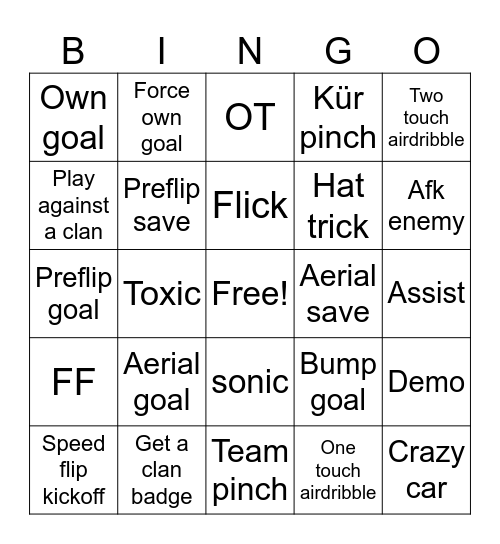 | B | I | N | G | O |
|---|---|---|---|---|
| Own goal | Force own goal | OT | Kür pinch | Two touch airdribble |
| Play against a clan | Preflip save | Flick | Hat trick | Afk enemy |
| Preflip goal | Toxic | Free! | Aerial save | Assist |
| FF | Aerial goal | sonic | Bump goal | Demo |
| Speed flip kickoff | Get a clan badge | Team pinch | One touch airdribble | Crazy car |